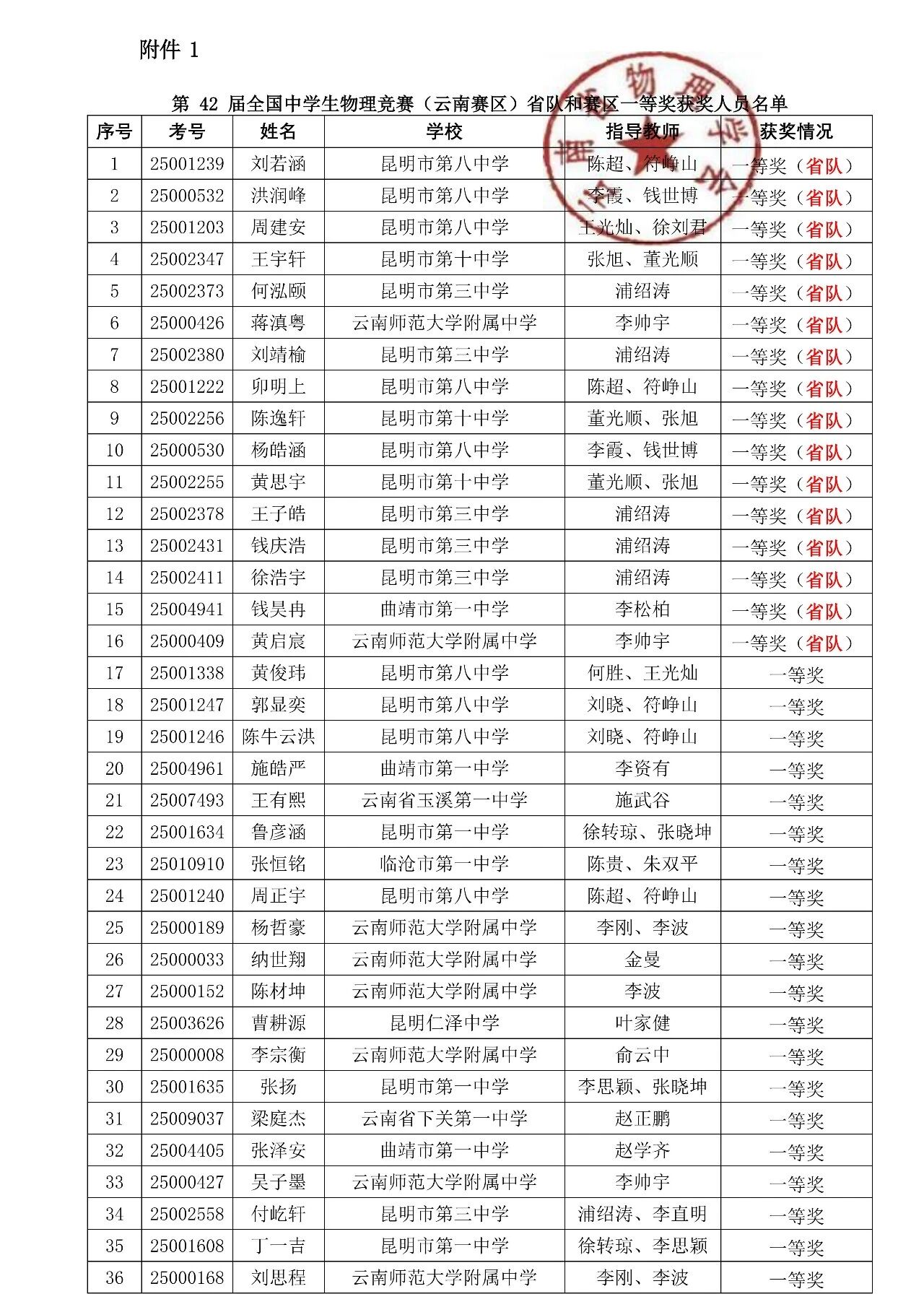 附件 1

第 42 届全国中学生物理竞赛（云南赛区）省队和赛区一等奖获奖人员名单

| 序号 | 考号 | 姓名 | 学校 | 指导教师 | 获奖情况 |
|---|---|---|---|---|---|
| 1 | 25001239 | 刘若涵 | 昆明市第八中学 | 陈超、符峥山 | 一等奖（省队） |
| 2 | 25000532 | 洪润峰 | 昆明市第八中学 | 李霞、钱世博 | 一等奖（省队） |
| 3 | 25001203 | 周建安 | 昆明市第八中学 | 王光灿、徐刘君 | 一等奖（省队） |
| 4 | 25002347 | 王宇轩 | 昆明市第十中学 | 张旭、董光顺 | 一等奖（省队） |
| 5 | 25002373 | 何泓颐 | 昆明市第三中学 | 浦绍涛 | 一等奖（省队） |
| 6 | 25000426 | 蒋滇粤 | 云南师范大学附属中学 | 李帅宇 | 一等奖（省队） |
| 7 | 25002380 | 刘靖榆 | 昆明市第三中学 | 浦绍涛 | 一等奖（省队） |
| 8 | 25001222 | 卯明上 | 昆明市第八中学 | 陈超、符峥山 | 一等奖（省队） |
| 9 | 25002256 | 陈逸轩 | 昆明市第十中学 | 董光顺、张旭 | 一等奖（省队） |
| 10 | 25000530 | 杨皓涵 | 昆明市第八中学 | 李霞、钱世博 | 一等奖（省队） |
| 11 | 25002255 | 黄思宇 | 昆明市第十中学 | 董光顺、张旭 | 一等奖（省队） |
| 12 | 25002378 | 王子皓 | 昆明市第三中学 | 浦绍涛 | 一等奖（省队） |
| 13 | 25002431 | 钱庆浩 | 昆明市第三中学 | 浦绍涛 | 一等奖（省队） |
| 14 | 25002411 | 徐浩宇 | 昆明市第三中学 | 浦绍涛 | 一等奖（省队） |
| 15 | 25004941 | 钱昊冉 | 曲靖市第一中学 | 李松柏 | 一等奖（省队） |
| 16 | 25000409 | 黄启宸 | 云南师范大学附属中学 | 李帅宇 | 一等奖（省队） |
| 17 | 25001338 | 黄俊玮 | 昆明市第八中学 | 何胜、王光灿 | 一等奖 |
| 18 | 25001247 | 郭显奕 | 昆明市第八中学 | 刘晓、符峥山 | 一等奖 |
| 19 | 25001246 | 陈牛云洪 | 昆明市第八中学 | 刘晓、符峥山 | 一等奖 |
| 20 | 25004961 | 施皓严 | 曲靖市第一中学 | 李资有 | 一等奖 |
| 21 | 25007493 | 王有熙 | 云南省玉溪第一中学 | 施武谷 | 一等奖 |
| 22 | 25001634 | 鲁彦涵 | 昆明市第一中学 | 徐转琼、张晓坤 | 一等奖 |
| 23 | 25010910 | 张恒铭 | 临沧市第一中学 | 陈贵、朱双平 | 一等奖 |
| 24 | 25001240 | 周正宇 | 昆明市第八中学 | 陈超、符峥山 | 一等奖 |
| 25 | 25000189 | 杨哲豪 | 云南师范大学附属中学 | 李刚、李波 | 一等奖 |
| 26 | 25000033 | 纳世翔 | 云南师范大学附属中学 | 金曼 | 一等奖 |
| 27 | 25000152 | 陈材坤 | 云南师范大学附属中学 | 李波 | 一等奖 |
| 28 | 25003626 | 曹耕源 | 昆明仁泽中学 | 叶家健 | 一等奖 |
| 29 | 25000008 | 李宗衡 | 云南师范大学附属中学 | 俞云中 | 一等奖 |
| 30 | 25001635 | 张扬 | 昆明市第一中学 | 李思颖、张晓坤 | 一等奖 |
| 31 | 25009037 | 梁庭杰 | 云南省下关第一中学 | 赵正鹏 | 一等奖 |
| 32 | 25004405 | 张泽安 | 曲靖市第一中学 | 赵学齐 | 一等奖 |
| 33 | 25000427 | 吴子墨 | 云南师范大学附属中学 | 李帅宇 | 一等奖 |
| 34 | 25002558 | 付屹轩 | 昆明市第三中学 | 浦绍涛、李直明 | 一等奖 |
| 35 | 25001608 | 丁一吉 | 昆明市第一中学 | 徐转琼、李思颖 | 一等奖 |
| 36 | 25000168 | 刘思程 | 云南师范大学附属中学 | 李刚、李波 | 一等奖 |